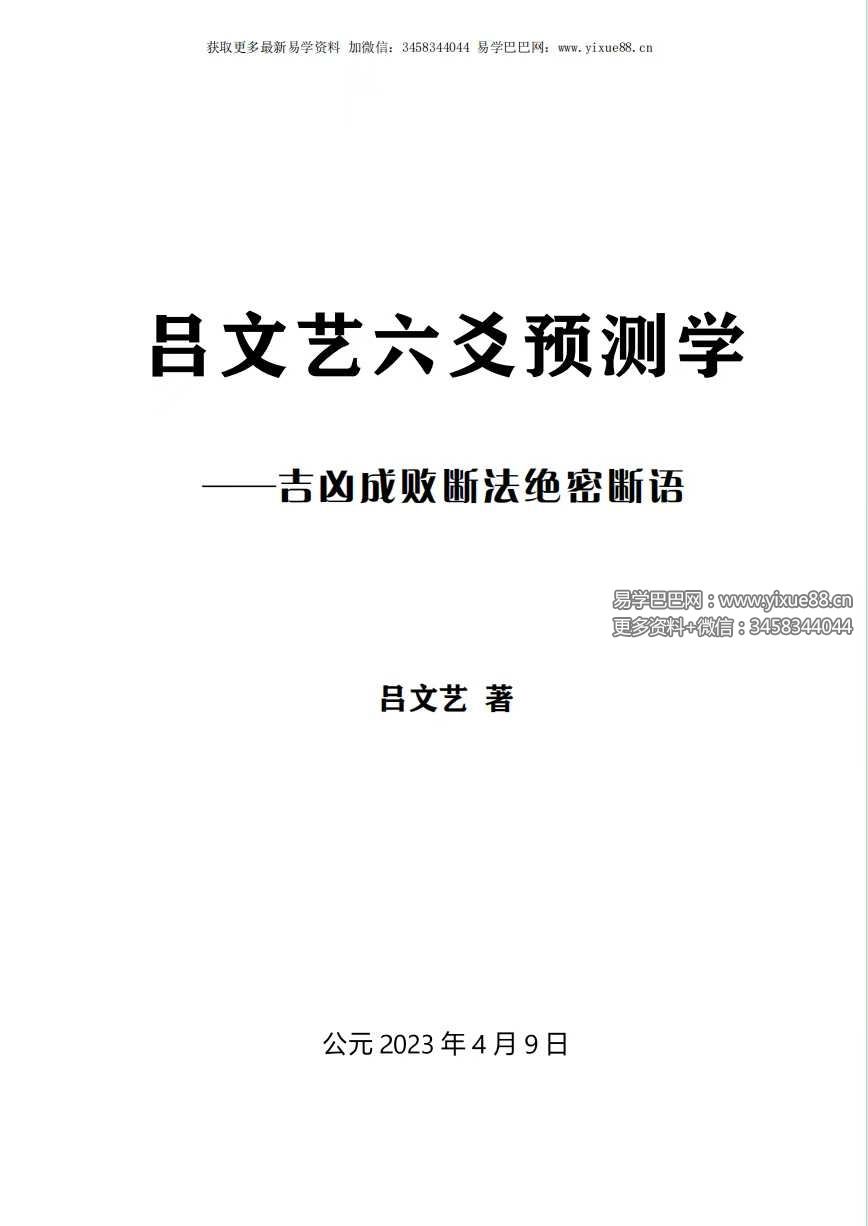 获取更多最新易学资料 加微信：3458344044 易学巴巴网：www.yixue88.cn

吕文艺六爻预测学

——吉凶成败断法绝密断语

易学巴巴网：www.yixue88.cn
更多资料+微信：3458344044

吕文艺 著

公元 2023 年 4 月 9 日